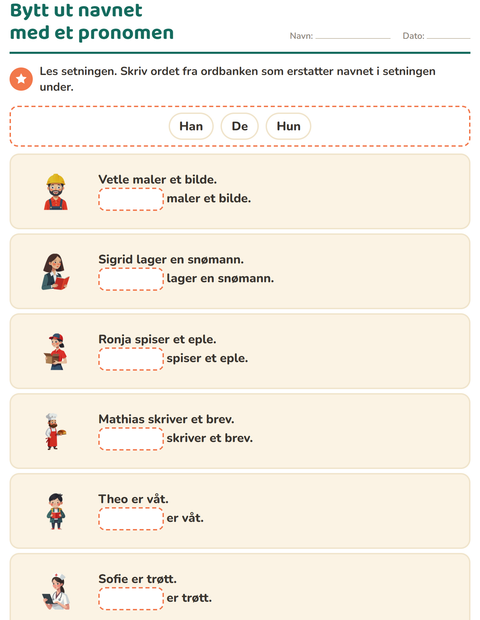 Bytt ut navnet med et pronomen

Navn: ____ Dato: ____

Les setningen. Skriv ordet fra ordbanken som erstatter navnet i setningen under.

Han De Hun

Vetle maler et bilde.
____ maler et bilde.

Sigrid lager en snømann.
____ lager en snømann.

Ronja spiser et eple.
____ spiser et eple.

Mathias skriver et brev.
____ skriver et brev.

Theo er våt.
____ er våt.

Sofie er trøtt.
____ er trøtt.